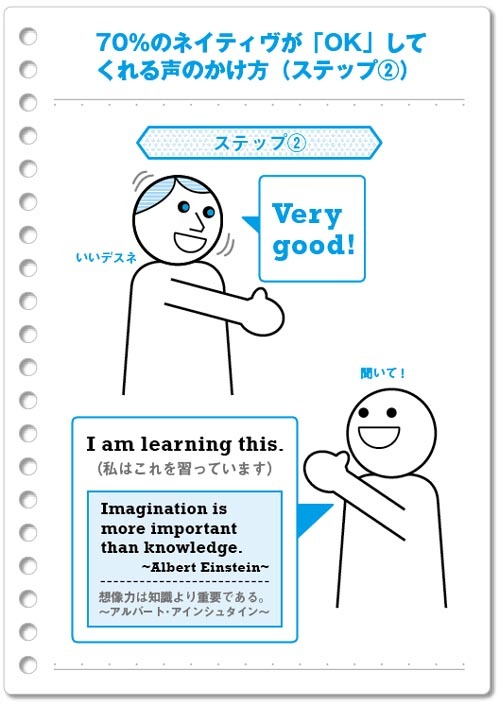 70%のネイティヴが「OK」してくれる声のかけ方(ステップ②)

ステップ②

いいデスネ

Very good!

聞いて!

I am learning this.
(私はこれを習っています)

Imagination is more important than knowledge.
~Albert Einstein~

想像力は知識より重要である。
~アルバート・アインシュタイン~